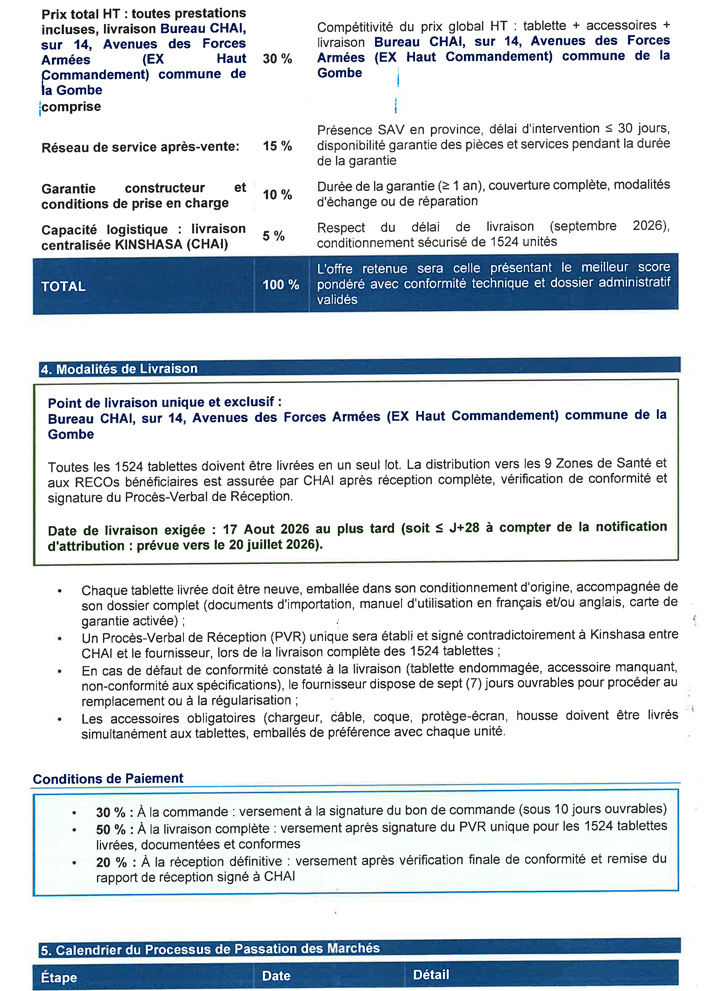 | Prix total HT : toutes prestations incluses, livraison Bureau CHAI, sur 14, Avenues des Forces Armées (EX Haut Commandement) commune de la Gombe comprise | 30 % | Compétitivité du prix global HT : tablette + accessoires + livraison Bureau CHAI, sur 14, Avenues des Forces Armées (EX Haut Commandement) commune de la Gombe |
|---|---|---|
| Réseau de service après-vente: | 15 % | Présence SAV en province, délai d'intervention ≤ 30 jours, disponibilité garantie des pièces et services pendant la durée de la garantie |
| Garantie constructeur et conditions de prise en charge | 10 % | Durée de la garantie (≥ 1 an), couverture complète, modalités d'échange ou de réparation |
| Capacité logistique : livraison centralisée KINSHASA (CHAI) | 5 % | Respect du délai de livraison (septembre 2026), conditionnement sécurisé de 1524 unités |
| TOTAL | 100 % | L'offre retenue sera celle présentant le meilleur score pondéré avec conformité technique et dossier administratif validés |

4. Modalités de Livraison

Point de livraison unique et exclusif :
Bureau CHAI, sur 14, Avenues des Forces Armées (EX Haut Commandement) commune de la Gombe

Toutes les 1524 tablettes doivent être livrées en un seul lot. La distribution vers les 9 Zones de Santé et aux RECOs bénéficiaires est assurée par CHAI après réception complète, vérification de conformité et signature du Procès-Verbal de Réception.

Date de livraison exigée : 17 Aout 2026 au plus tard (soit ≤ J+28 à compter de la notification d'attribution : prévue vers le 20 juillet 2026).

• Chaque tablette livrée doit être neuve, emballée dans son conditionnement d'origine, accompagnée de son dossier complet (documents d'importation, manuel d'utilisation en français et/ou anglais, carte de garantie activée) ;
• Un Procès-Verbal de Réception (PVR) unique sera établi et signé contradictoirement à Kinshasa entre CHAI et le fournisseur, lors de la livraison complète des 1524 tablettes ;
• En cas de défaut de conformité constaté à la livraison (tablette endommagée, accessoire manquant, non-conformité aux spécifications), le fournisseur dispose de sept (7) jours ouvrables pour procéder au remplacement ou à la régularisation ;
• Les accessoires obligatoires (chargeur, câble, coque, protège-écran, housse doivent être livrés simultanément aux tablettes, emballés de préférence avec chaque unité.

Conditions de Paiement

• 30 % : À la commande : versement à la signature du bon de commande (sous 10 jours ouvrables)
• 50 % : À la livraison complète : versement après signature du PVR unique pour les 1524 tablettes livrées, documentées et conformes
• 20 % : À la réception définitive : versement après vérification finale de conformité et remise du rapport de réception signé à CHAI

5. Calendrier du Processus de Passation des Marchés

| Étape | Date | Détail |
|---|---|---|